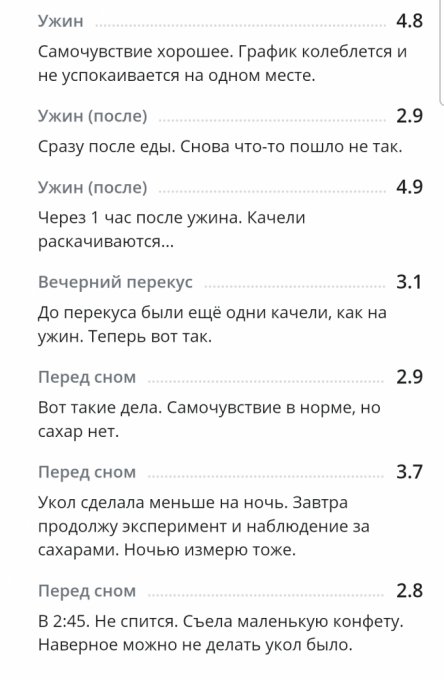 Ужин 4.8

Самочувствие хорошее. График колеблется и не успокаивается на одном месте.

Ужин (после) 2.9

Сразу после еды. Снова что-то пошло не так.

Ужин (после) 4.9

Через 1 час после ужина. Качели раскачиваются...

Вечерний перекус 3.1

До перекуса были ещё одни качели, как на ужин. Теперь вот так.

Перед сном 2.9

Вот такие дела. Самочувствие в норме, но сахар нет.

Перед сном 3.7

Укол сделала меньше на ночь. Завтра продолжу эксперимент и наблюдение за сахарами. Ночью измерю тоже.

Перед сном 2.8

В 2:45. Не спится. Съела маленькую конфету. Наверное можно не делать укол было.